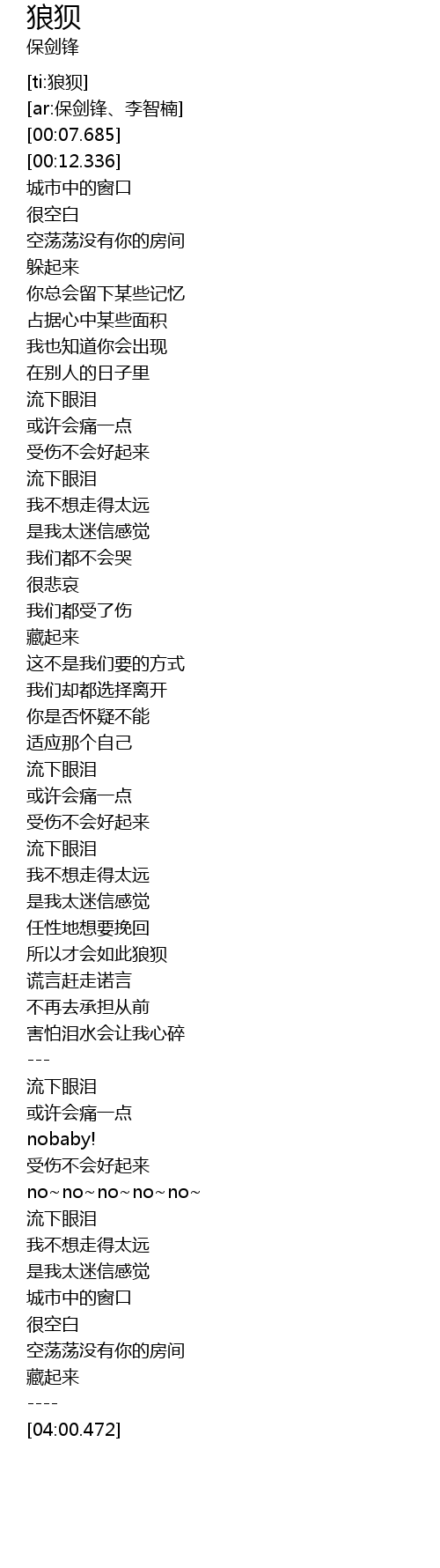 狼狈
保剑锋

[ti:狼狈]
[ar:保剑锋、李智楠]
[00:07.685]
[00:12.336]
城市中的窗口
很空白
空荡荡没有你的房间
躲起来
你总会留下某些记忆
占据心中某些面积
我也知道你会出现
在别人的日子里
流下眼泪
或许会痛一点
受伤不会好起来
流下眼泪
我不想走得太远
是我太迷信感觉
我们都不会哭
很悲哀
我们都受了伤
藏起来
这不是我们要的方式
我们却都选择离开
你是否怀疑不能
适应那个自己
流下眼泪
或许会痛一点
受伤不会好起来
流下眼泪
我不想走得太远
是我太迷信感觉
任性地想要挽回
所以才会如此狼狈
谎言赶走诺言
不再去承担从前
害怕泪水会让我心碎
---
流下眼泪
或许会痛一点
nobaby!
受伤不会好起来
no~no~no~no~no~
流下眼泪
我不想走得太远
是我太迷信感觉
城市中的窗口
很空白
空荡荡没有你的房间
藏起来
----
[04:00.472]